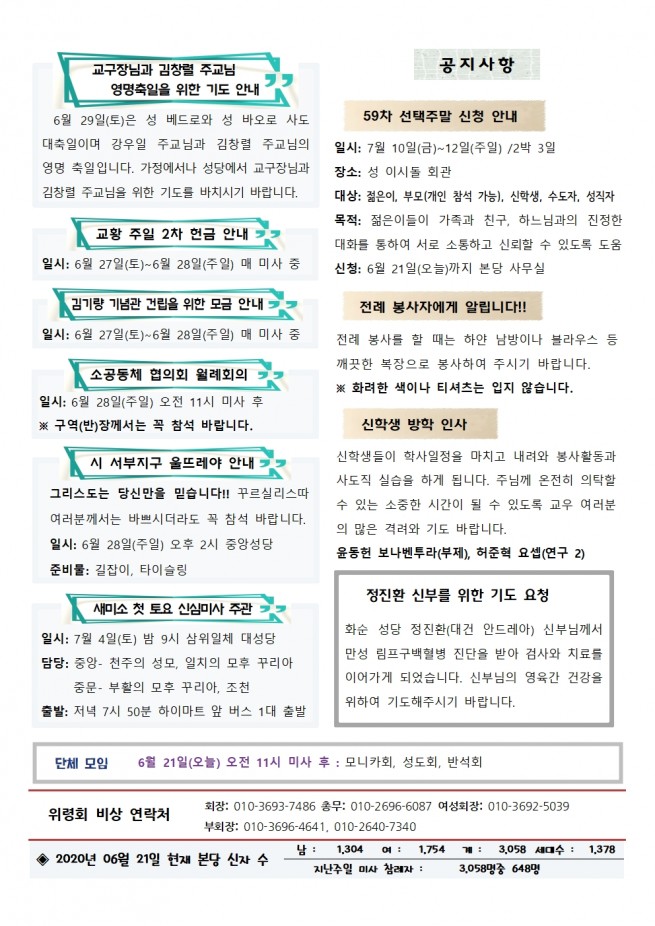 교구장님과 김창렬 주교님 영명축일을 위한 기도 안내

6월 29일(토)은 성 베드로와 성 바오로 사도 대축일이며 강우일 주교님과 김창렬 주교님의 영명 축일입니다. 가정에서나 성당에서 교구장님과 김창렬 주교님을 위한 기도를 바치시기 바랍니다.

교황 주일 2차 헌금 안내

일시: 6월 27일(토)~6월 28일(주일) 매 미사 중

김기량 기념관 건립을 위한 모금 안내

일시: 6월 27일(토)~6월 28일(주일) 매 미사 중

소공동체 협의회 월례회의

일시: 6월 28일(주일) 오전 11시 미사 후
※ 구역(반)장께서는 꼭 참석 바랍니다.

시 서부지구 울뜨레야 안내

그리스도는 당신만을 믿습니다!! 꾸르실리스따 여러분께서는 바쁘시더라도 꼭 참석 바랍니다.
일시: 6월 28일(주일) 오후 2시 중앙성당
준비물: 길잡이, 타이슬링

새미소 첫 토요 신심미사 주관

일시: 7월 4일(토) 밤 9시 삼위일체 대성당
담당: 중앙- 천주의 성모, 일치의 모후 꾸리아
중문- 부활의 모후 꾸리아, 조천
출발: 저녁 7시 50분 하이마트 앞 버스 1대 출발

공지사항

59차 선택주말 신청 안내

일시: 7월 10일(금)~12일(주일) /2박 3일
장소: 성 이시돌 회관
대상: 젊은이, 부모(개인 참석 가능), 신학생, 수도자, 성직자
목적: 젊은이들이 가족과 친구, 하느님과의 진정한 대화를 통하여 서로 소통하고 신뢰할 수 있도록 도움
신청: 6월 21일(오늘)까지 본당 사무실

전례 봉사자에게 알립니다!!

전례 봉사를 할 때는 하얀 남방이나 블라우스 등 깨끗한 복장으로 봉사하여 주시기 바랍니다.
※ 화려한 색이나 티셔츠는 입지 않습니다.

신학생 방학 인사

신학생들이 학사일정을 마치고 내려와 봉사활동과 사도직 실습을 하게 됩니다. 주님께 온전히 의탁할 수 있는 소중한 시간이 될 수 있도록 교우 여러분의 많은 격려와 기도 바랍니다.
윤동현 보나벤투라(부제), 허준혁 요셉(연구 2)

정진환 신부를 위한 기도 요청

화순 성당 정진환(대건 안드레아) 신부님께서 만성 림프구백혈병 진단을 받아 검사와 치료를 이어가게 되었습니다. 신부님의 영육간 건강을 위하여 기도해주시기 바랍니다.

단체 모임 6월 21일(오늘) 오전 11시 미사 후 : 모니카회, 성도회, 반석회

위령회 비상 연락처
회장: 010-3693-7486 총무: 010-2696-6087 여성회장: 010-3692-5039
부회장: 010-3696-4641, 010-2640-7340

◈ 2020년 06월 21일 현재 본당 신자 수
남 : 1,304 여 : 1,754 계 : 3,058 세대수 : 1,378
지난주일 미사 참례자 : 3,058명중 648명